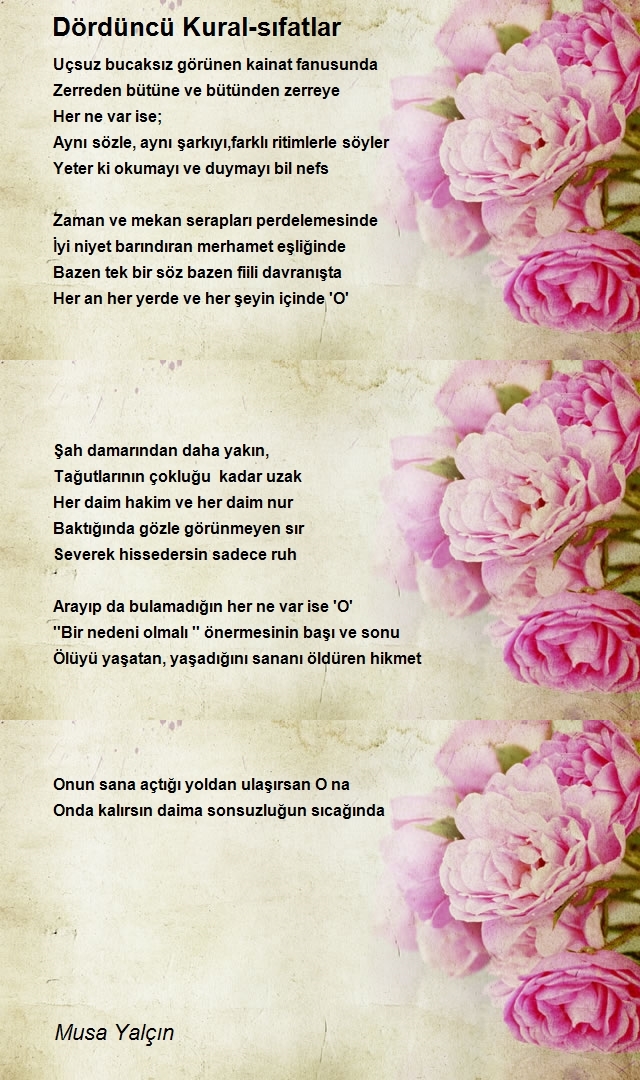 Dördüncü Kural-sıfatlar

Uçsuz bucaksız görünen kainat fanusunda
Zerreden bütüne ve bütünden zerreye
Her ne var ise;
Aynı sözle, aynı şarkıyı,farklı ritimlerle söyler
Yeter ki okumayı ve duymayı bil nefs

Zaman ve mekan serapları perdelemesinde
İyi niyet barındıran merhamet eşliğinde
Bazen tek bir söz bazen fiili davranışta
Her an her yerde ve her şeyin içinde 'O'

Şah damarından daha yakın,
Tağutlarının çokluğu kadar uzak
Her daim hakim ve her daim nur
Baktığında gözle görünmeyen sır
Severek hissedersin sadece ruh

Arayıp da bulamadığın her ne var ise 'O'
''Bir nedeni olmalı '' önermesinin başı ve sonu
Ölüyü yaşatan, yaşadığını sananı öldüren hikmet

Onun sana açtığı yoldan ulaşırsan O na
Onda kalırsın daima sonsuzluğun sıcağında

Musa Yalçın